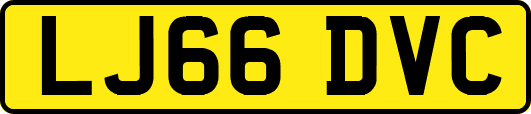 LJ66 DVC